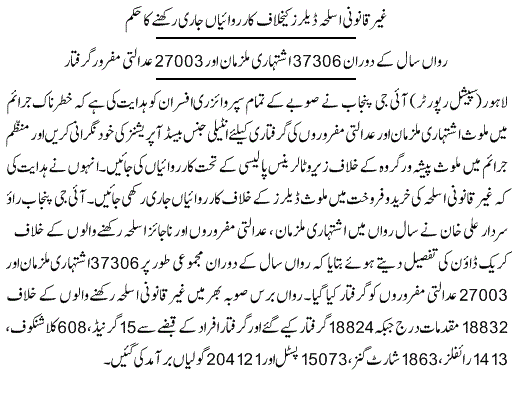 غیر قانونی اسلحہ ڈیلرز کیخلاف کارروائیاں جاری رکھنے کا حکم

رواں سال کے دوران 37306 اشتہاری ملزمان اور 27003 عدالتی مفرور گرفتار

لاہور (سپیشل رپورٹر) آئی جی پنجاب نے صوبے کے تمام سپروائزری افسران کو ہدایت کی ہے کہ خطرناک جرائم میں ملوث اشتہاری ملزمان اور عدالتی مفروروں کی گرفتاری کیلئے انٹیلی جنس بیسڈ آپریشنز کی خود نگرانی کریں اور منظم جرائم میں ملوث پیشہ ور گروہ کے خلاف زیرو ٹالرینس پالیسی کے تحت کارروائیاں کی جائیں۔ انہوں نے ہدایت کی کہ غیر قانونی اسلحہ کی خرید و فروخت میں ملوث ڈیلرز کے خلاف کارروائیاں جاری رکھی جائیں۔ آئی جی پنجاب راؤ سردار علی خان نے سال رواں میں اشتہاری ملزمان، عدالتی مفروروں اور ناجائز اسلحہ رکھنے والوں کے خلاف کریک ڈاؤن کی تفصیل دیتے ہوئے بتایا کہ رواں سال کے دوران مجموعی طور پر 37306 اشتہاری ملزمان اور 27003 عدالتی مفروروں کو گرفتار کیا گیا۔ رواں برس صوبہ بھر میں غیر قانونی اسلحہ رکھنے والوں کے خلاف 18832 مقدمات درج جبکہ 18824 گرفتار کیے گئے اور گرفتار افراد کے قبضے سے 15 گرنیڈ، 608 کلاشنکوف، 1413 رائفلز، 1863 شارٹ گنز، 15073 پسٹل اور 204121 گولیاں برآمد کی گئیں۔